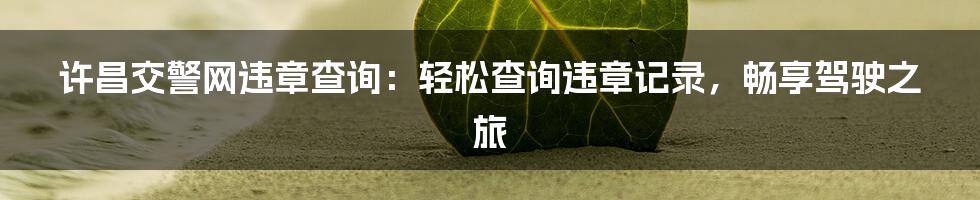 许昌交警网违章查询：轻松查询违章记录，畅享驾驶之旅